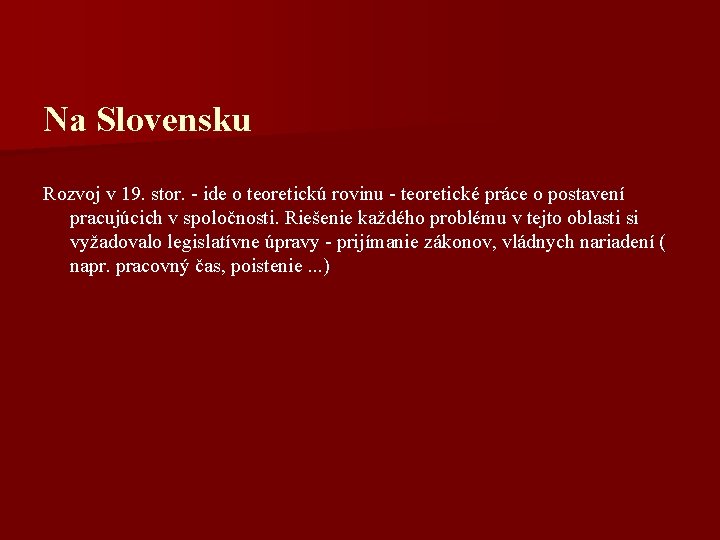 Na Slovensku

Rozvoj v 19. stor. - ide o teoretickú rovinu - teoretické práce o postavení pracujúcich v spoločnosti. Riešenie každého problému v tejto oblasti si vyžadovalo legislatívne úpravy - prijímanie zákonov, vládnych nariadení ( napr. pracovný čas, poistenie ...)